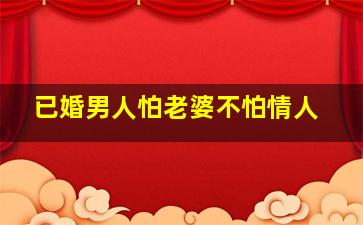 已婚男人怕老婆不怕情人